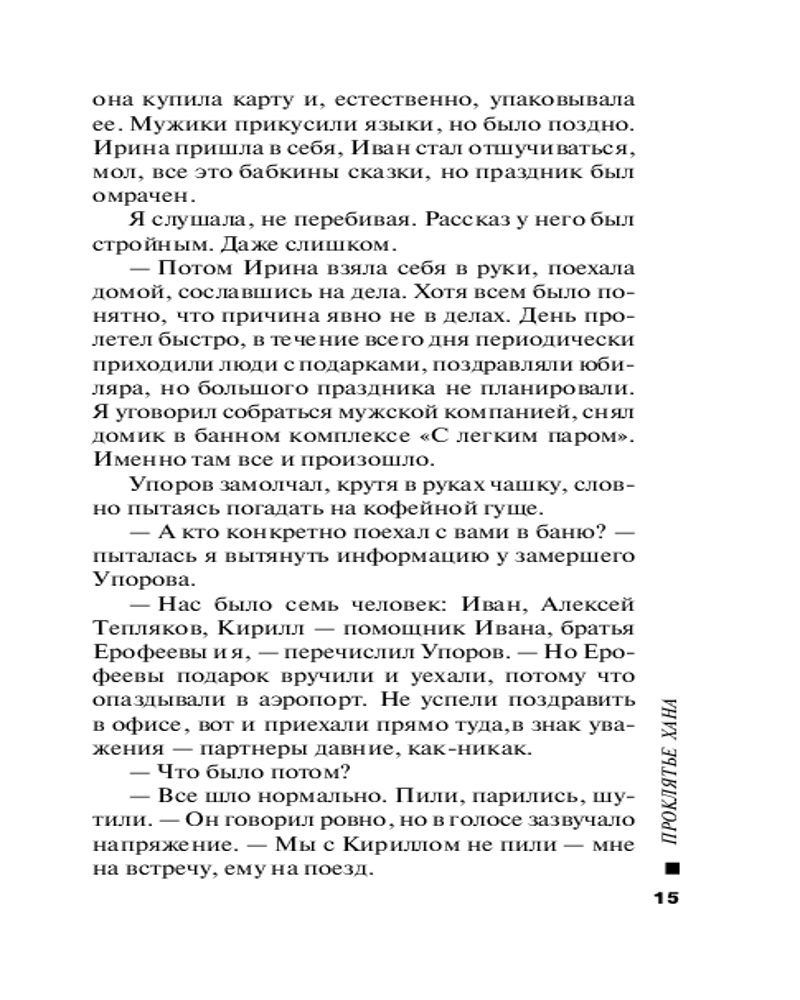 она купила карту и, естественно, упаковывала ее. Мужики прикусили языки, но было поздно. Ирина пришла в себя, Иван стал отшучиваться, мол, все это бабкины сказки, но праздник был омрачен.

Я слушала, не перебивая. Рассказ у него был стройным. Даже слишком.

— Потом Ирина взяла себя в руки, поехала домой, сославшись на дела. Хотя всем было понятно, что причина явно не в делах. День пролетел быстро, в течение всего дня периодически приходили люди с подарками, поздравляли юбиляра, но большого праздника не планировали. Я уговорил собраться мужской компанией, снял домик в банном комплексе «С легким паром». Именно там все и произошло.

Упоров замолчал, крутя в руках чашку, словно пытаясь погадать на кофейной гуще.

— А кто конкретно поехал с вами в баню? — пыталась я вытянуть информацию у замершего Упорова.

— Нас было семь человек: Иван, Алексей Тепляков, Кирилл — помощник Ивана, братья Ерофеевы и я, — перечислил Упоров. — Но Ерофеевы подарок вручили и уехали, потому что опаздывали в аэропорт. Не успели поздравить в офисе, вот и приехали прямо туда,в знак уважения — партнеры давние, как-никак.

— Что было потом?

— Все шло нормально. Пили, парились, шутили. — Он говорил ровно, но в голосе зазвучало напряжение. — Мы с Кириллом не пили — мне на встречу, ему на поезд.

ПРОКЛЯТЬЕ ХАНА

15